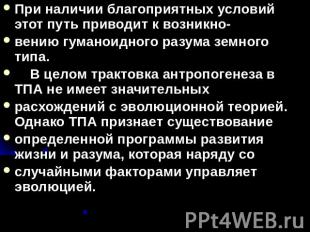 • При наличии благоприятных условий этот путь приводит к возникно-
• вению гуманоидного разума земного типа.
• В целом трактовка антропогенеза в ТПА не имеет значительных
• расхождений с эволюционной теорией. Однако ТПА признает существование
• определенной программы развития жизни и разума, которая наряду со
• случайными факторами управляет эволюцией.

PPt4WEB.ru